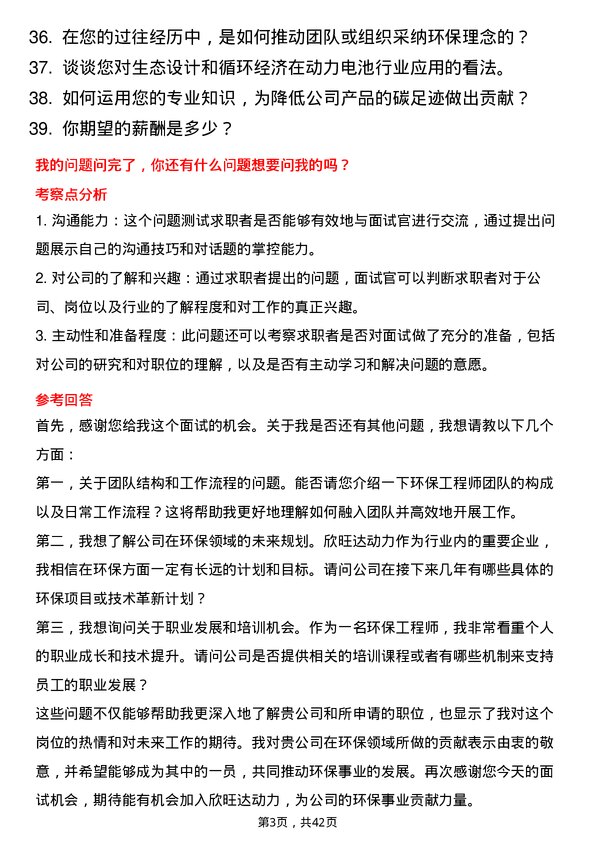 36. 在您的过往经历中，是如何推动团队或组织采纳环保理念的？

37. 谈谈您对生态设计和循环经济在动力电池行业应用的看法。

38. 如何运用您的专业知识，为降低公司产品的碳足迹做出贡献？

39. 你期望的薪酬是多少？

我的问题问完了，你还有什么问题想要问我的吗？

考察点分析

1. 沟通能力：这个问题测试求职者是否能够有效地与面试官进行交流，通过提出问题展示自己的沟通技巧和对话题的掌控能力。

2. 对公司的了解和兴趣：通过求职者提出的问题，面试官可以判断求职者对于公司、岗位以及行业的了解程度和对工作的真正兴趣。

3. 主动性和准备程度：此问题还可以考察求职者是否对面试做了充分的准备，包括对公司的研究和对职位的理解，以及是否有主动学习和解决问题的意愿。

参考回答

首先，感谢您给我这个面试的机会。关于我是否还有其他问题，我想请教以下几个方面：

第一，关于团队结构和工作流程的问题。能否请您介绍一下环保工程师团队的构成以及日常工作流程？这将帮助我更好地理解如何融入团队并高效地开展工作。

第二，我想了解公司在环保领域的未来规划。欣旺达动力作为行业内的重要企业，我相信在环保方面一定有长远的计划和目标。请问公司在接下来几年有哪些具体的环保项目或技术革新计划？

第三，我想询问关于职业发展和培训机会。作为一名环保工程师，我非常看重个人的职业成长和技术提升。请问公司是否提供相关的培训课程或者有哪些机制来支持员工的职业发展？

这些问题不仅能够帮助我更深入地了解贵公司和所申请的职位，也显示了我对这个岗位的热情和对未来工作的期待。我对贵公司在环保领域所做的贡献表示由衷的敬意，并希望能够成为其中的一员，共同推动环保事业的发展。再次感谢您今天的面试机会，期待能有机会加入欣旺达动力，为公司的环保事业贡献力量。

第3页，共42页